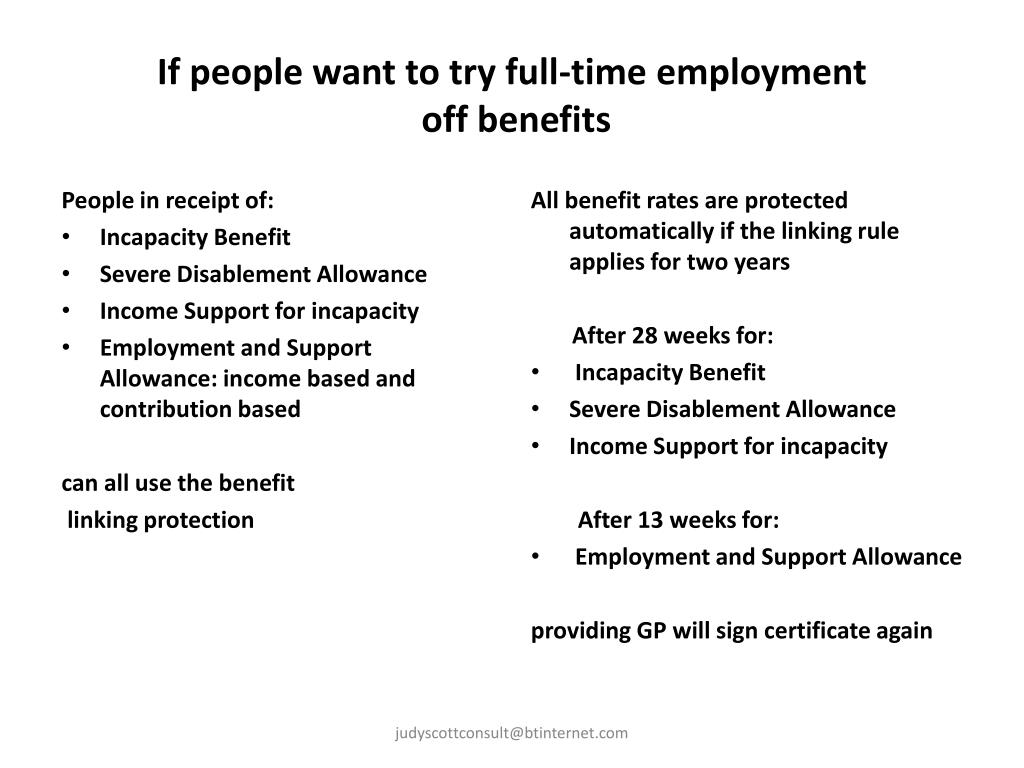 If people want to try full-time employment off benefits

People in receipt of:
• Incapacity Benefit
• Severe Disablement Allowance
• Income Support for incapacity
• Employment and Support Allowance: income based and contribution based

can all use the benefit linking protection

All benefit rates are protected automatically if the linking rule applies for two years

After 28 weeks for:
• Incapacity Benefit
• Severe Disablement Allowance
• Income Support for incapacity

After 13 weeks for:
• Employment and Support Allowance

providing GP will sign certificate again

judyscottconsult@btinternet.com